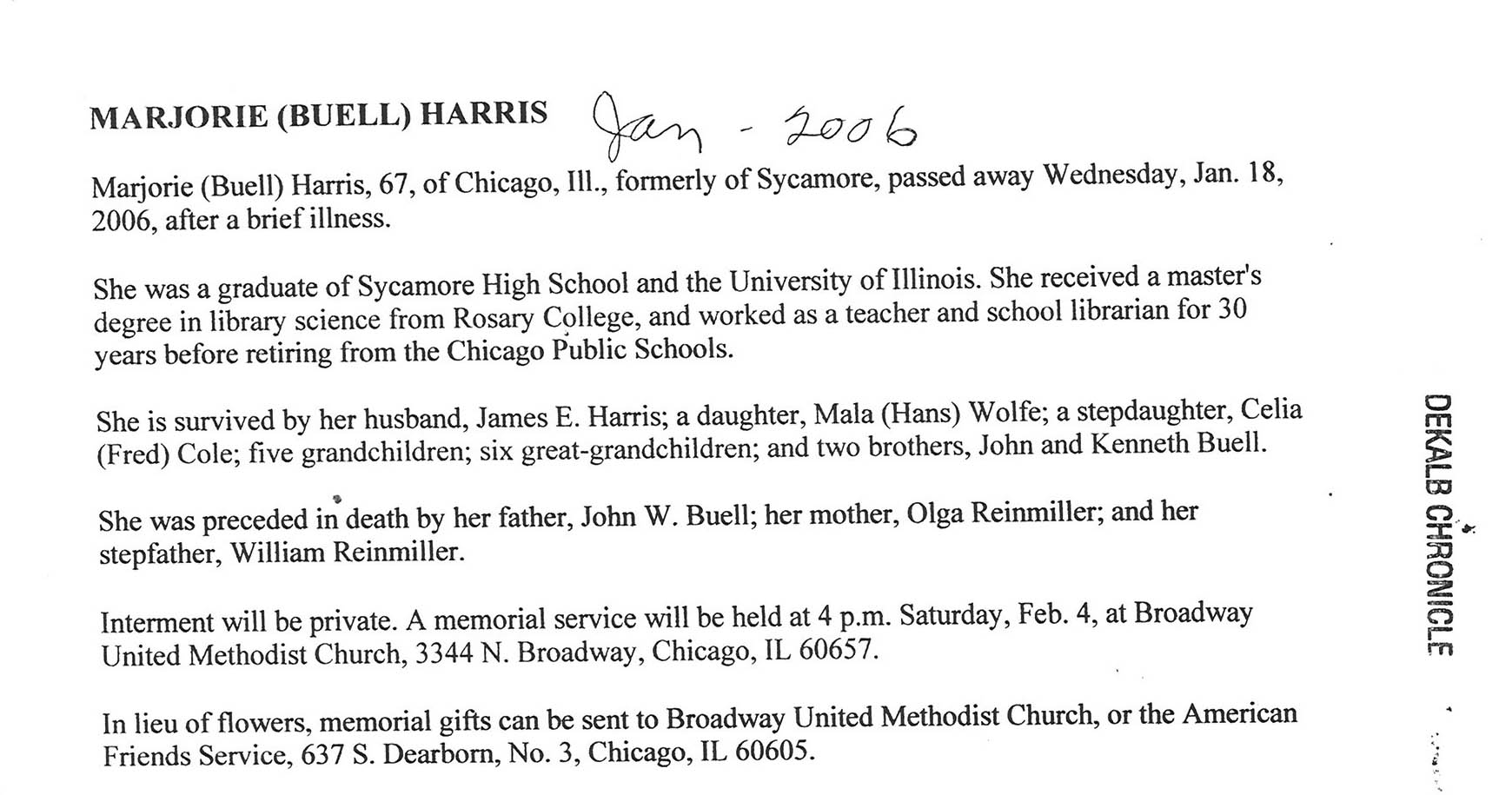 MARJORIE (BUELL) HARRIS Jan - 2006

Marjorie (Buell) Harris, 67, of Chicago, Ill., formerly of Sycamore, passed away Wednesday, Jan. 18, 2006, after a brief illness.

She was a graduate of Sycamore High School and the University of Illinois. She received a master's degree in library science from Rosary College, and worked as a teacher and school librarian for 30 years before retiring from the Chicago Public Schools.

She is survived by her husband, James E. Harris; a daughter, Mala (Hans) Wolfe; a stepdaughter, Celia (Fred) Cole; five grandchildren; six great-grandchildren; and two brothers, John and Kenneth Buell.

She was preceded in death by her father, John W. Buell; her mother, Olga Reinmiller; and her stepfather, William Reinmiller.

Interment will be private. A memorial service will be held at 4 p.m. Saturday, Feb. 4, at Broadway United Methodist Church, 3344 N. Broadway, Chicago, IL 60657.

In lieu of flowers, memorial gifts can be sent to Broadway United Methodist Church, or the American Friends Service, 637 S. Dearborn, No. 3, Chicago, IL 60605.

DEKALB CHRONICLE